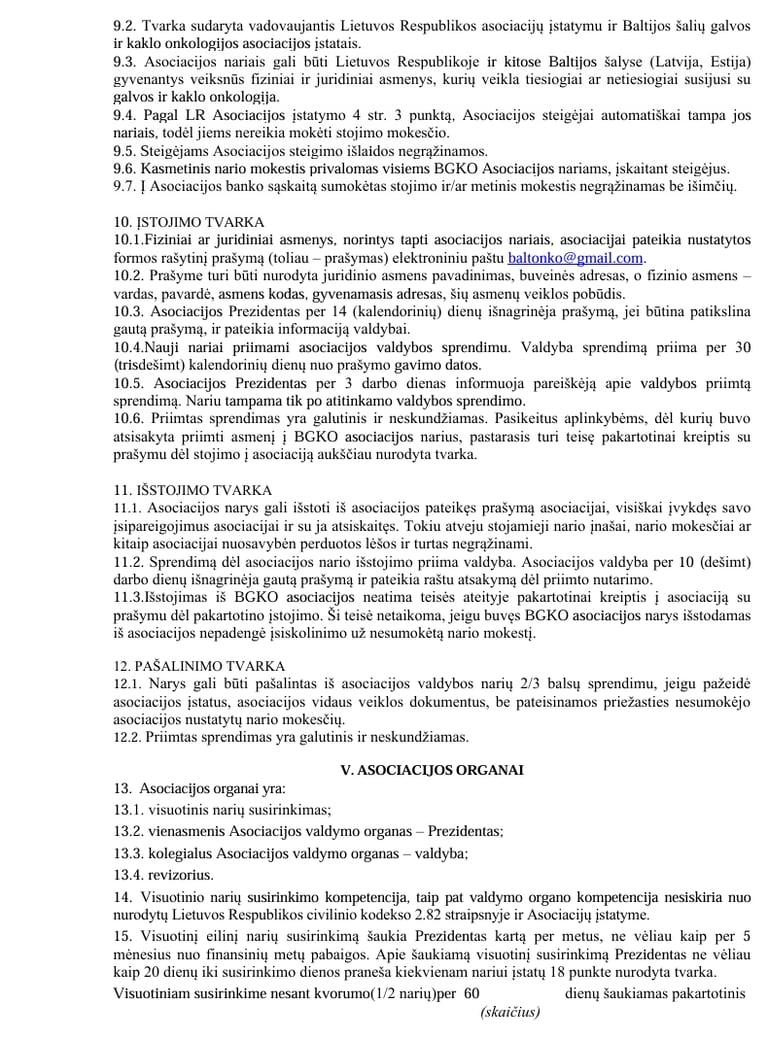 9.2. Tvarka sudaryta vadovaujantis Lietuvos Respublikos asociacijų įstatymu ir Baltijos šalių galvos ir kaklo onkologijos asociacijos įstatais.
9.3. Asociacijos nariais gali būti Lietuvos Respublikoje ir kitose Baltijos šalyse (Latvija, Estija) gyvenantys veiksnūs fiziniai ir juridiniai asmenys, kurių veikla tiesiogiai ar netiesiogiai susijusi su galvos ir kaklo onkologija.
9.4. Pagal LR Asociacijos įstatymo 4 str. 3 punktą, Asociacijos steigėjai automatiškai tampa jos nariais, todėl jiems nereikia mokėti stojimo mokesčio.
9.5. Steigėjams Asociacijos steigimo išlaidos negrąžinamos.
9.6. Kasmetinis nario mokestis privalomas visiems BGKO Asociacijos nariams, įskaitant steigėjus.
9.7. Į Asociacijos banko sąskaitą sumokėtas stojimo ir/ar metinis mokestis negrąžinamas be išimčių.

10. ĮSTOJIMO TVARKA
10.1.Fiziniai ar juridiniai asmenys, norintys tapti asociacijos nariais, asociacijai pateikia nustatytos formos rašytinį prašymą (toliau – prašymas) elektroniniu paštu baltonko@gmail.com.
10.2. Prašyme turi būti nurodyta juridinio asmens pavadinimas, buveinės adresas, o fizinio asmens – vardas, pavardė, asmens kodas, gyvenamasis adresas, šių asmenų veiklos pobūdis.
10.3. Asociacijos Prezidentas per 14 (kalendorinių) dienų išnagrinėja prašymą, jei būtina patikslina gautą prašymą, ir pateikia informaciją valdybai.
10.4.Nauji nariai priimami asociacijos valdybos sprendimu. Valdyba sprendimą priima per 30 (trisdešimt) kalendorinių dienų nuo prašymo gavimo datos.
10.5. Asociacijos Prezidentas per 3 darbo dienas informuoja pareiškėją apie valdybos priimtą sprendimą. Nariu tampama tik po atitinkamo valdybos sprendimo.
10.6. Priimtas sprendimas yra galutinis ir neskundžiamas. Pasikeitus aplinkybėms, dėl kurių buvo atsisakyta priimti asmenį į BGKO asociacijos narius, pastarasis turi teisę pakartotinai kreiptis su prašymu dėl stojimo į asociaciją aukščiau nurodyta tvarka.

11. IŠSTOJIMO TVARKA
11.1. Asociacijos narys gali išstoti iš asociacijos pateikęs prašymą asociacijai, visiškai įvykdęs savo įsipareigojimus asociacijai ir su ja atsiskaitęs. Tokiu atveju stojamieji nario įnašai, nario mokesčiai ar kitaip asociacijai nuosavybėn perduotos lėšos ir turtas negrąžinami.
11.2. Sprendimą dėl asociacijos nario išstojimo priima valdyba. Asociacijos valdyba per 10 (dešimt) darbo dienų išnagrinėja gautą prašymą ir pateikia raštu atsakymą dėl priimto nutarimo.
11.3.Išstojimas iš BGKO asociacijos neatima teisės ateityje pakartotinai kreiptis į asociaciją su prašymu dėl pakartotino įstojimo. Ši teisė netaikoma, jeigu buvęs BGKO asociacijos narys išstodamas iš asociacijos nepadengė įsiskolinimo už nesumokėtą nario mokestį.

12. PAŠALINIMO TVARKA
12.1. Narys gali būti pašalintas iš asociacijos valdybos narių 2/3 balsų sprendimu, jeigu pažeidė asociacijos įstatus, asociacijos vidaus veiklos dokumentus, be pateisinamos priežasties nesumokėjo asociacijos nustatytų nario mokesčių.
12.2. Priimtas sprendimas yra galutinis ir neskundžiamas.

V. ASOCIACIJOS ORGANAI
13. Asociacijos organai yra:
13.1. visuotinis narių susirinkimas;
13.2. vienasmenis Asociacijos valdymo organas – Prezidentas;
13.3. kolegialus Asociacijos valdymo organas – valdyba;
13.4. revizorius.
14. Visuotinio narių susirinkimo kompetencija, taip pat valdymo organo kompetencija nesiskiria nuo nurodytų Lietuvos Respublikos civilinio kodekso 2.82 straipsnyje ir Asociacijų įstatyme.
15. Visuotinį eilinį narių susirinkimą šaukia Prezidentas kartą per metus, ne vėliau kaip per 5 mėnesius nuo finansinių metų pabaigos. Apie šaukiamą visuotinį susirinkimą Prezidentas ne vėliau kaip 20 dienų iki susirinkimo dienos praneša kiekvienam nariui įstatų 18 punkte nurodyta tvarka.
Visuotiniam susirinkime nesant kvorumo(1/2 narių)per 60 dienų šaukiamas pakartotinis
(skaičius)